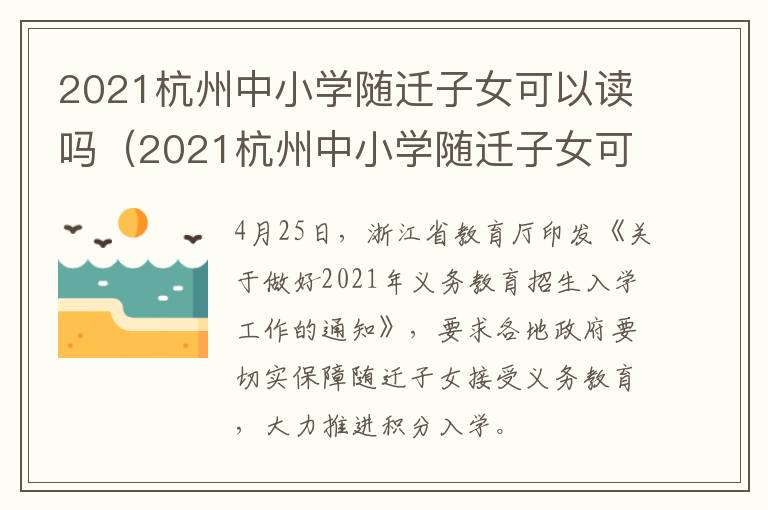 2021杭州中小学随迁子女可以读吗（2021杭州中小学随迁子女可

4月25日，浙江省教育厅印发《关于做好2021年义务教育招生入学工作的通知》，要求各地政府要切实保障随迁子女接受义务教育，大力推进积分入学。